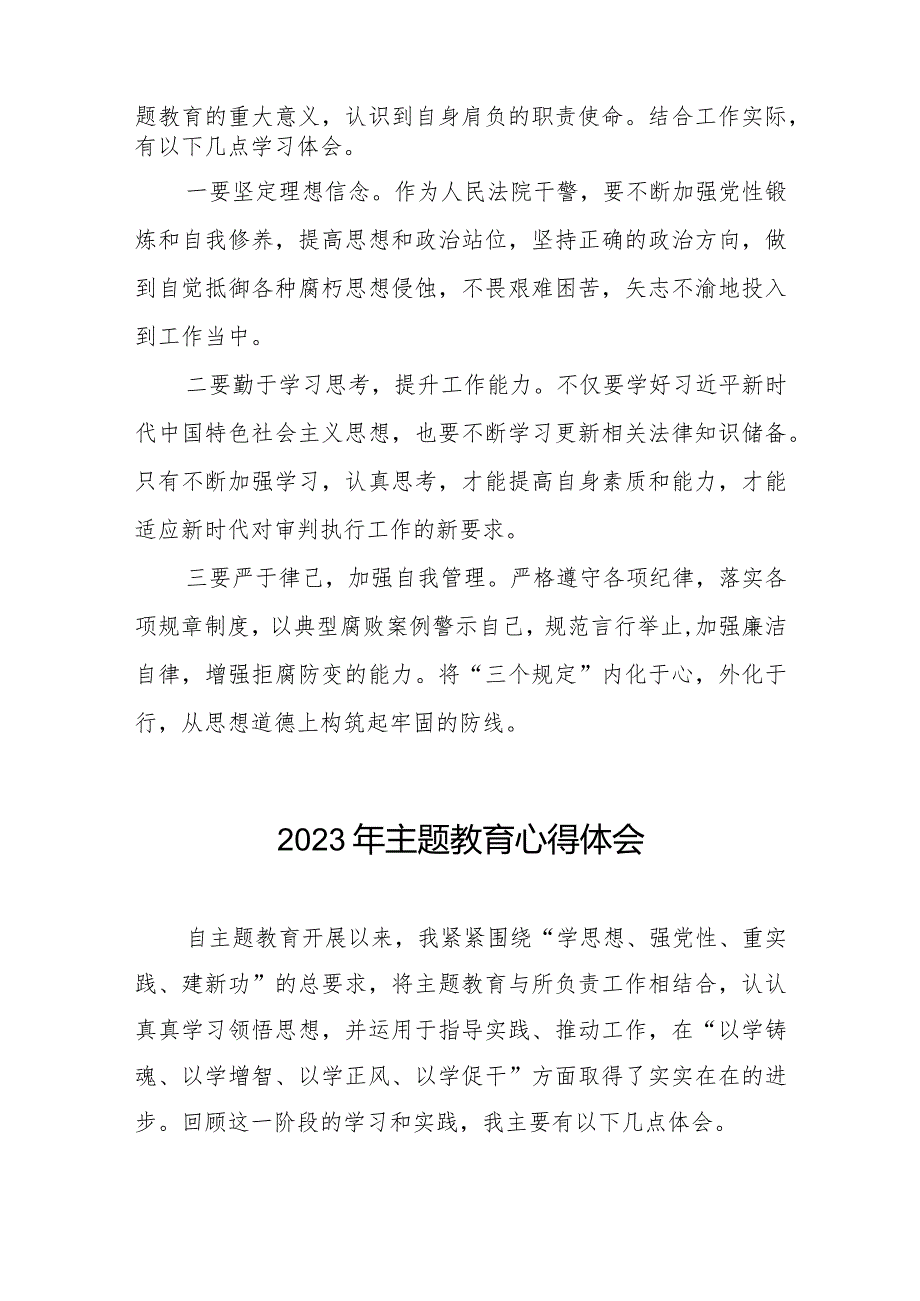 题教育的重大意义，认识到自身肩负的职责使命。结合工作实际，有以下几点学习体会。

一要坚定理想信念。作为人民法院干警，要不断加强党性锻炼和自我修养，提高思想和政治站位，坚持正确的政治方向，做到自觉抵御各种腐朽思想侵蚀，不畏艰难困苦，矢志不渝地投入到工作当中。

二要勤于学习思考，提升工作能力。不仅要学好习近平新时代中国特色社会主义思想，也要不断学习更新相关法律知识储备。只有不断加强学习，认真思考，才能提高自身素质和能力，才能适应新时代对审判执行工作的新要求。

三要严于律己，加强自我管理。严格遵守各项纪律，落实各项规章制度，以典型腐败案例警示自己，规范言行举止，加强廉洁自律，增强拒腐防变的能力。将“三个规定”内化于心，外化于行，从思想道德上构筑起牢固的防线。

2023年主题教育心得体会

自主题教育开展以来，我紧紧围绕“学思想、强党性、重实践、建新功”的总要求，将主题教育与所负责工作相结合，认认真真学习领悟思想，并运用于指导实践、推动工作，在“以学铸魂、以学增智、以学正风、以学促干”方面取得了实实在在的进步。回顾这一阶段的学习和实践，我主要有以下几点体会。